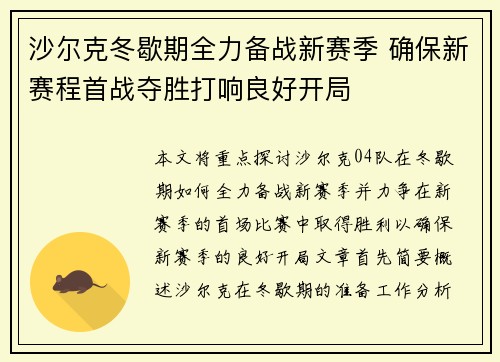 沙尔克冬歇期全力备战新赛季 确保新赛程首战夺胜打响良好开局

本文将重点探讨沙尔克04队在冬歇期如何全力备战新赛季并力争在新赛季的首场比赛中取得胜利以确保新赛季的良好开局文章首先简要概述沙尔克在冬歇期的准备工作分析